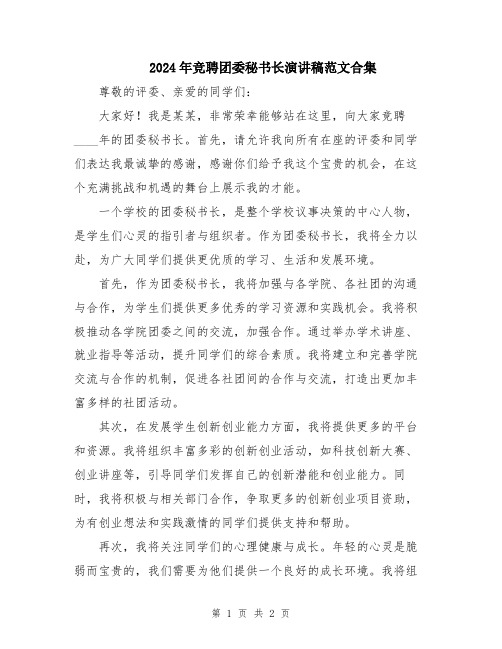 2024年竞聘团委秘书长演讲稿范文合集

尊敬的评委、亲爱的同学们：

大家好！我是某某，非常荣幸能够站在这里，向大家竞聘____年的团委秘书长。首先，请允许我向所有在座的评委和同学们表达我最诚挚的感谢，感谢你们给予我这个宝贵的机会，在这个充满挑战和机遇的舞台上展示我的才能。

一个学校的团委秘书长，是整个学校议事决策的中心人物，是学生们心灵的指引者与组织者。作为团委秘书长，我将全力以赴，为广大同学们提供更优质的学习、生活和发展环境。

首先，作为团委秘书长，我将加强与各学院、各社团的沟通与合作，为学生们提供更多优秀的学习资源和实践机会。我将积极推动各学院团委之间的交流，加强合作。通过举办学术讲座、就业指导等活动，提升同学们的综合素质。我将建立和完善学院交流与合作的机制，促进各社团间的合作与交流，打造出更加丰富多样的社团活动。

其次，在发展学生创新创业能力方面，我将提供更多的平台和资源。我将组织丰富多彩的创新创业活动，如科技创新大赛、创业讲座等，引导同学们发挥自己的创新潜能和创业能力。同时，我将积极与相关部门合作，争取更多的创新创业项目资助，为有创业想法和实践激情的同学们提供支持和帮助。

再次，我将关注同学们的心理健康与成长。年轻的心灵是脆弱而宝贵的，我们需要为他们提供一个良好的成长环境。我将组

第 1 页 共 2 页